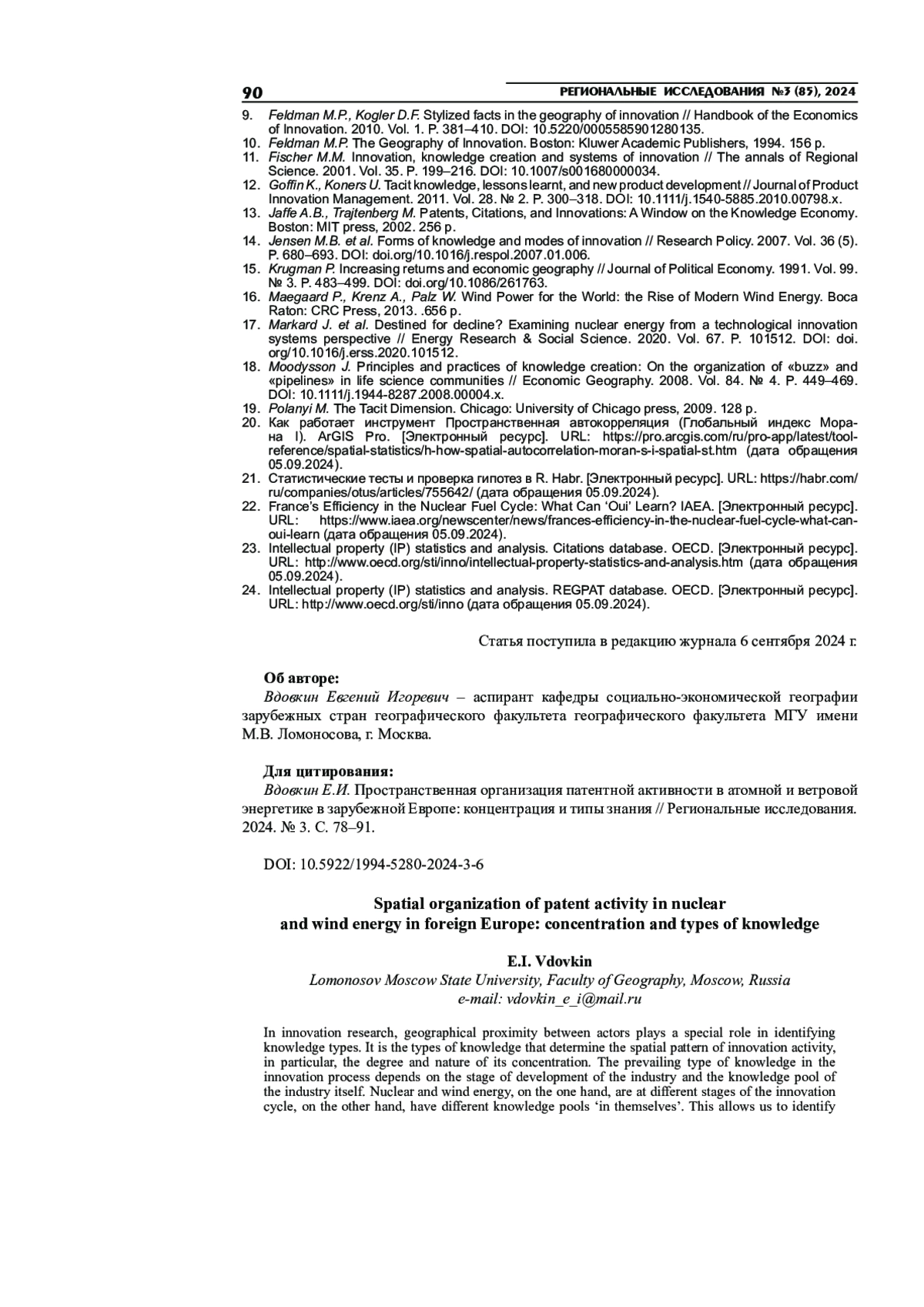 90

РЕГИОНАЛЬНЫЕ ИССЛЕДОВАНИЯ №3 (85), 2024

9. Feldman M.P., Kogler D.F. Stylized facts in the geography of innovation // Handbook of the Economics of Innovation. 2010. Vol. 1. P. 381–410. DOI: 10.5220/0005585901280135.
10. Feldman M.P. The Geography of Innovation. Boston: Kluwer Academic Publishers, 1994. 156 p.
11. Fischer M.M. Innovation, knowledge creation and systems of innovation // The annals of Regional Science. 2001. Vol. 35. P. 199–216. DOI: 10.1007/s001680000034.
12. Goffin K., Koners U. Tacit knowledge, lessons learnt, and new product development // Journal of Product Innovation Management. 2011. Vol. 28. № 2. P. 300–318. DOI: 10.1111/j.1540-5885.2010.00798.x.
13. Jaffe A.B., Trajtenberg M. Patents, Citations, and Innovations: A Window on the Knowledge Economy. Boston: MIT press, 2002. 256 p.
14. Jensen M.B. et al. Forms of knowledge and modes of innovation // Research Policy. 2007. Vol. 36 (5). P. 680–693. DOI: doi.org/10.1016/j.respol.2007.01.006.
15. Krugman P. Increasing returns and economic geography // Journal of Political Economy. 1991. Vol. 99. № 3. P. 483–499. DOI: doi.org/10.1086/261763.
16. Maegaard P., Krenz A., Palz W. Wind Power for the World: the Rise of Modern Wind Energy. Boca Raton: CRC Press, 2013. .656 p.
17. Markard J. et al. Destined for decline? Examining nuclear energy from a technological innovation systems perspective // Energy Research & Social Science. 2020. Vol. 67. P. 101512. DOI: doi.org/10.1016/j.erss.2020.101512.
18. Moodysson J. Principles and practices of knowledge creation: On the organization of «buzz» and «pipelines» in life science communities // Economic Geography. 2008. Vol. 84. № 4. P. 449–469. DOI: 10.1111/j.1944-8287.2008.00004.x.
19. Polanyi M. The Tacit Dimension. Chicago: University of Chicago press, 2009. 128 p.
20. Как работает инструмент Пространственная автокорреляция (Глобальный индекс Морана I). ArGIS Pro. [Электронный ресурс]. URL: https://pro.arcgis.com/ru/pro-app/latest/tool-reference/spatial-statistics/h-how-spatial-autocorrelation-moran-s-i-spatial-st.htm (дата обращения 05.09.2024).
21. Статистические тесты и проверка гипотез в R. Habr. [Электронный ресурс]. URL: https://habr.com/ru/companies/otus/articles/755642/ (дата обращения 05.09.2024).
22. France's Efficiency in the Nuclear Fuel Cycle: What Can 'Oui' Learn? IAEA. [Электронный ресурс]. URL: https://www.iaea.org/newscenter/news/frances-efficiency-in-the-nuclear-fuel-cycle-what-can-oui-learn (дата обращения 05.09.2024).
23. Intellectual property (IP) statistics and analysis. Citations database. OECD. [Электронный ресурс]. URL: http://www.oecd.org/sti/inno/intellectual-property-statistics-and-analysis.htm (дата обращения 05.09.2024).
24. Intellectual property (IP) statistics and analysis. REGPAT database. OECD. [Электронный ресурс]. URL: http://www.oecd.org/sti/inno (дата обращения 05.09.2024).

Статья поступила в редакцию журнала 6 сентября 2024 г.

Об авторе:
Вдовкин Евгений Игоревич – аспирант кафедры социально-экономической географии зарубежных стран географического факультета географического факультета МГУ имени М.В. Ломоносова, г. Москва.

Для цитирования:
Вдовкин Е.И. Пространственная организация патентной активности в атомной и ветровой энергетике в зарубежной Европе: концентрация и типы знания // Региональные исследования. 2024. № 3. С. 78–91.

DOI: 10.5922/1994-5280-2024-3-6

Spatial organization of patent activity in nuclear and wind energy in foreign Europe: concentration and types of knowledge

E.I. Vdovkin
Lomonosov Moscow State University, Faculty of Geography, Moscow, Russia
e-mail: vdovkin_e_i@mail.ru

In innovation research, geographical proximity between actors plays a special role in identifying knowledge types. It is the types of knowledge that determine the spatial pattern of innovation activity, in particular, the degree and nature of its concentration. The prevailing type of knowledge in the innovation process depends on the stage of development of the industry and the knowledge pool of the industry itself. Nuclear and wind energy, on the one hand, are at different stages of the innovation cycle, on the other hand, have different knowledge pools 'in themselves'. This allows us to identify